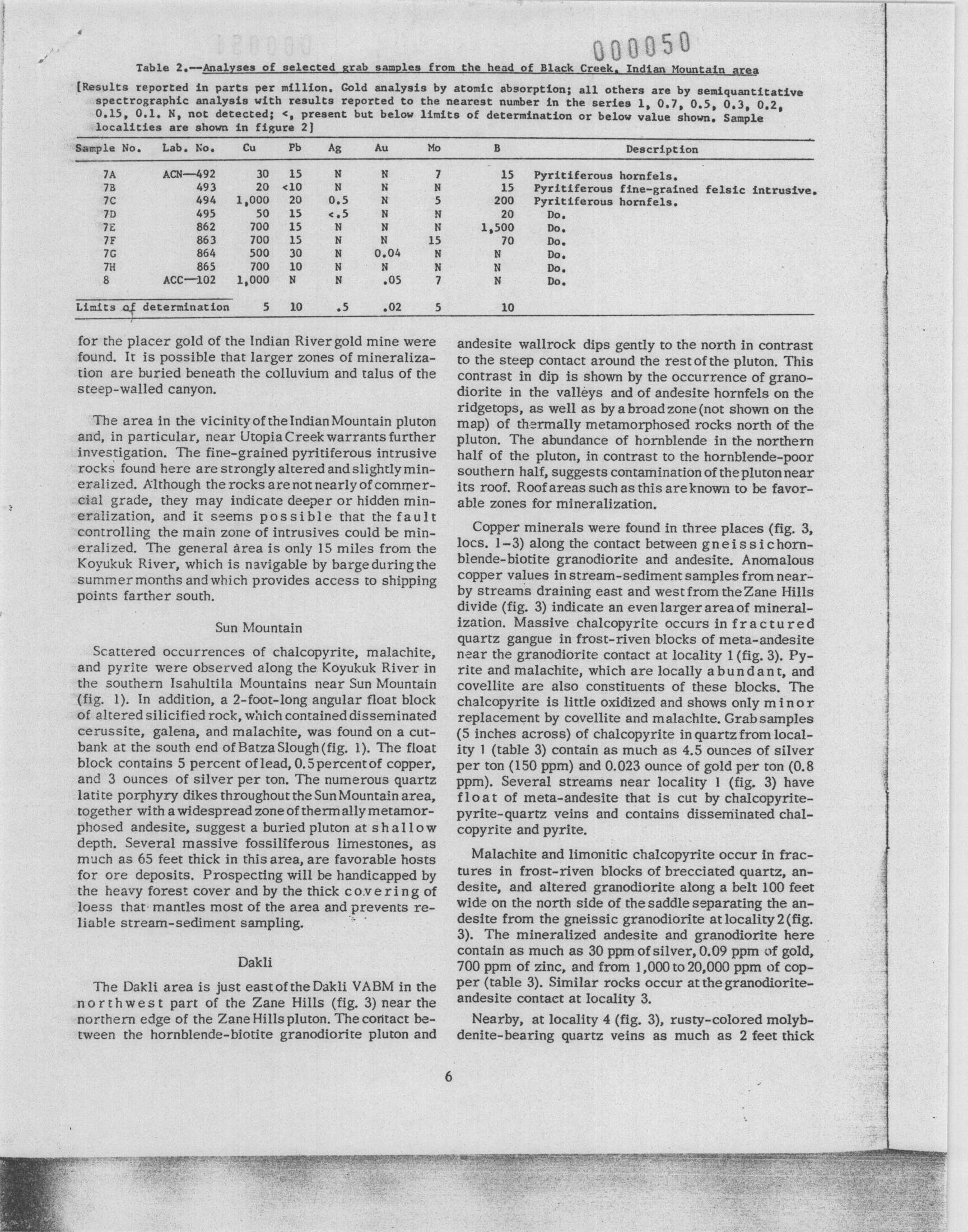 000050

Table 2.--Analyses of selected grab samples from the head of Black Creek, Indian Mountain area

[Results reported in parts per million. Gold analysis by atomic absorption; all others are by semiquantitative spectrographic analysis with results reported to the nearest number in the series 1, 0.7, 0.5, 0.3, 0.2, 0.15, 0.1. N, not detected; <, present but below limits of determination or below value shown. Sample localities are shown in figure 2]

| Sample No. | Lab. No. | Cu | Pb | Ag | Au | Mo | B | Description |
|---|---|---|---|---|---|---|---|---|
| 7A | ACN—492 | 30 | 15 | N | N | 7 | 15 | Pyritiferous hornfels. |
| 7B | 493 | 20 | <10 | N | N | N | 15 | Pyritiferous fine-grained felsic intrusive. |
| 7C | 494 | 1,000 | 20 | 0.5 | N | 5 | 200 | Pyritiferous hornfels. |
| 7D | 495 | 50 | 15 | <.5 | N | N | 20 | Do. |
| 7E | 862 | 700 | 15 | N | N | N | 1,500 | Do. |
| 7F | 863 | 700 | 15 | N | N | 15 | 70 | Do. |
| 7G | 864 | 500 | 30 | N | 0.04 | N | N | Do. |
| 7H | 865 | 700 | 10 | N | N | N | N | Do. |
| 8 | ACC—102 | 1,000 | N | N | .05 | 7 | N | Do. |
| Limits of determination | | 5 | 10 | .5 | .02 | 5 | 10 | |

for the placer gold of the Indian River gold mine were found. It is possible that larger zones of mineralization are buried beneath the colluvium and talus of the steep-walled canyon.

The area in the vicinity of the Indian Mountain pluton and, in particular, near Utopia Creek warrants further investigation. The fine-grained pyritiferous intrusive rocks found here are strongly altered and slightly mineralized. Although the rocks are not nearly of commercial grade, they may indicate deeper or hidden mineralization, and it seems possible that the fault controlling the main zone of intrusives could be mineralized. The general area is only 15 miles from the Koyukuk River, which is navigable by barge during the summer months and which provides access to shipping points farther south.

Sun Mountain

Scattered occurrences of chalcopyrite, malachite, and pyrite were observed along the Koyukuk River in the southern Isahultila Mountains near Sun Mountain (fig. 1). In addition, a 2-foot-long angular float block of altered silicified rock, which contained disseminated cerussite, galena, and malachite, was found on a cutbank at the south end of Batza Slough (fig. 1). The float block contains 5 percent of lead, 0.5 percent of copper, and 3 ounces of silver per ton. The numerous quartz latite porphyry dikes throughout the Sun Mountain area, together with a widespread zone of thermally metamorphosed andesite, suggest a buried pluton at shallow depth. Several massive fossiliferous limestones, as much as 65 feet thick in this area, are favorable hosts for ore deposits. Prospecting will be handicapped by the heavy forest cover and by the thick covering of loess that mantles most of the area and prevents reliable stream-sediment sampling.

Dakli

The Dakli area is just east of the Dakli VABM in the northwest part of the Zane Hills (fig. 3) near the northern edge of the Zane Hills pluton. The contact between the hornblende-biotite granodiorite pluton and andesite wallrock dips gently to the north in contrast to the steep contact around the rest of the pluton. This contrast in dip is shown by the occurrence of granodiorite in the valleys and of andesite hornfels on the ridgetops, as well as by a broad zone (not shown on the map) of thermally metamorphosed rocks north of the pluton. The abundance of hornblende in the northern half of the pluton, in contrast to the hornblende-poor southern half, suggests contamination of the pluton near its roof. Roof areas such as this are known to be favorable zones for mineralization.

Copper minerals were found in three places (fig. 3, locs. 1-3) along the contact between gneissic hornblende-biotite granodiorite and andesite. Anomalous copper values in stream-sediment samples from nearby streams draining east and west from the Zane Hills divide (fig. 3) indicate an even larger area of mineralization. Massive chalcopyrite occurs in fractured quartz gangue in frost-riven blocks of meta-andesite near the granodiorite contact at locality 1 (fig. 3). Pyrite and malachite, which are locally abundant, and covellite are also constituents of these blocks. The chalcopyrite is little oxidized and shows only minor replacement by covellite and malachite. Grab samples (5 inches across) of chalcopyrite in quartz from locality 1 (table 3) contain as much as 4.5 ounces of silver per ton (150 ppm) and 0.023 ounce of gold per ton (0.8 ppm). Several streams near locality 1 (fig. 3) have float of meta-andesite that is cut by chalcopyrite-pyrite-quartz veins and contains disseminated chalcopyrite and pyrite.

Malachite and limonitic chalcopyrite occur in fractures in frost-riven blocks of brecciated quartz, andesite, and altered granodiorite along a belt 100 feet wide on the north side of the saddle separating the andesite from the gneissic granodiorite at locality 2 (fig. 3). The mineralized andesite and granodiorite here contain as much as 30 ppm of silver, 0.09 ppm of gold, 700 ppm of zinc, and from 1,000 to 20,000 ppm of copper (table 3). Similar rocks occur at the granodiorite-andesite contact at locality 3.

Nearby, at locality 4 (fig. 3), rusty-colored molybdenite-bearing quartz veins as much as 2 feet thick

6